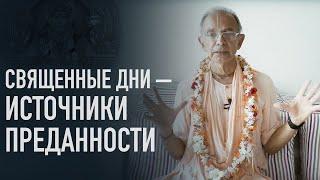 СВЯЩЕННЫЕ ДНИ — ИСТОЧНИКИ ПРЕДАННОСТИ